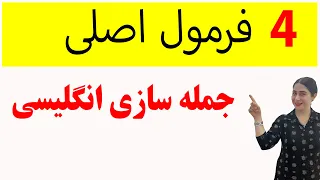 4 فرمول اصلی

جمله سازی انگلیسی